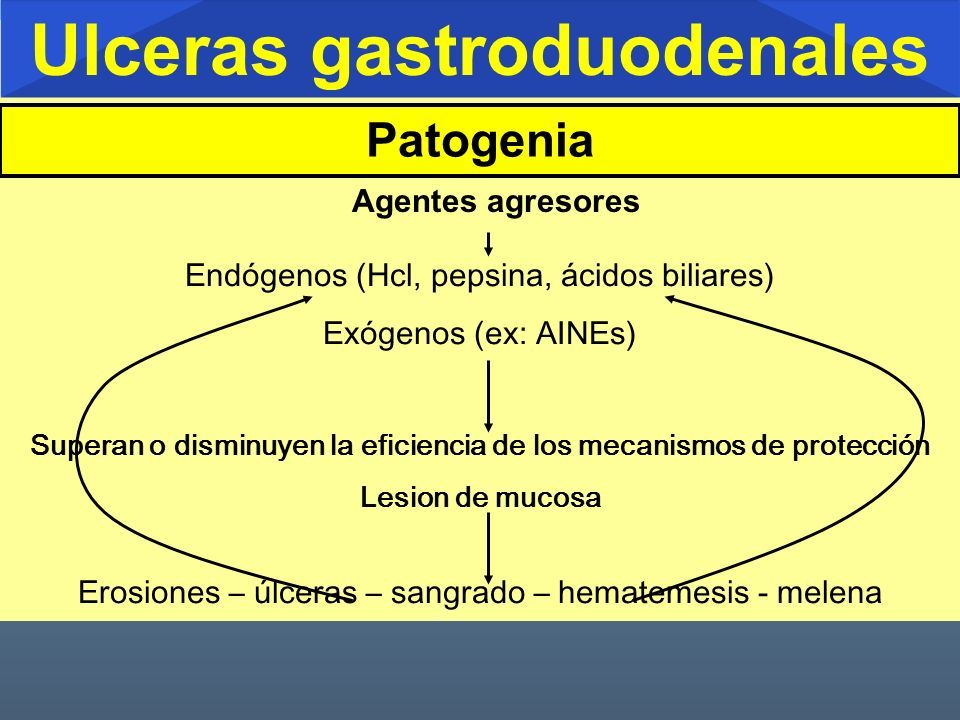 Ulceras gastroduodenales

Patogenia

Agentes agresores

Endógenos (Hcl, pepsina, ácidos biliares)

Exógenos (ex: AINEs)

Superan o disminuyen la eficiencia de los mecanismos de protección

Lesion de mucosa

Erosiones – úlceras – sangrado – hematemesis - melena